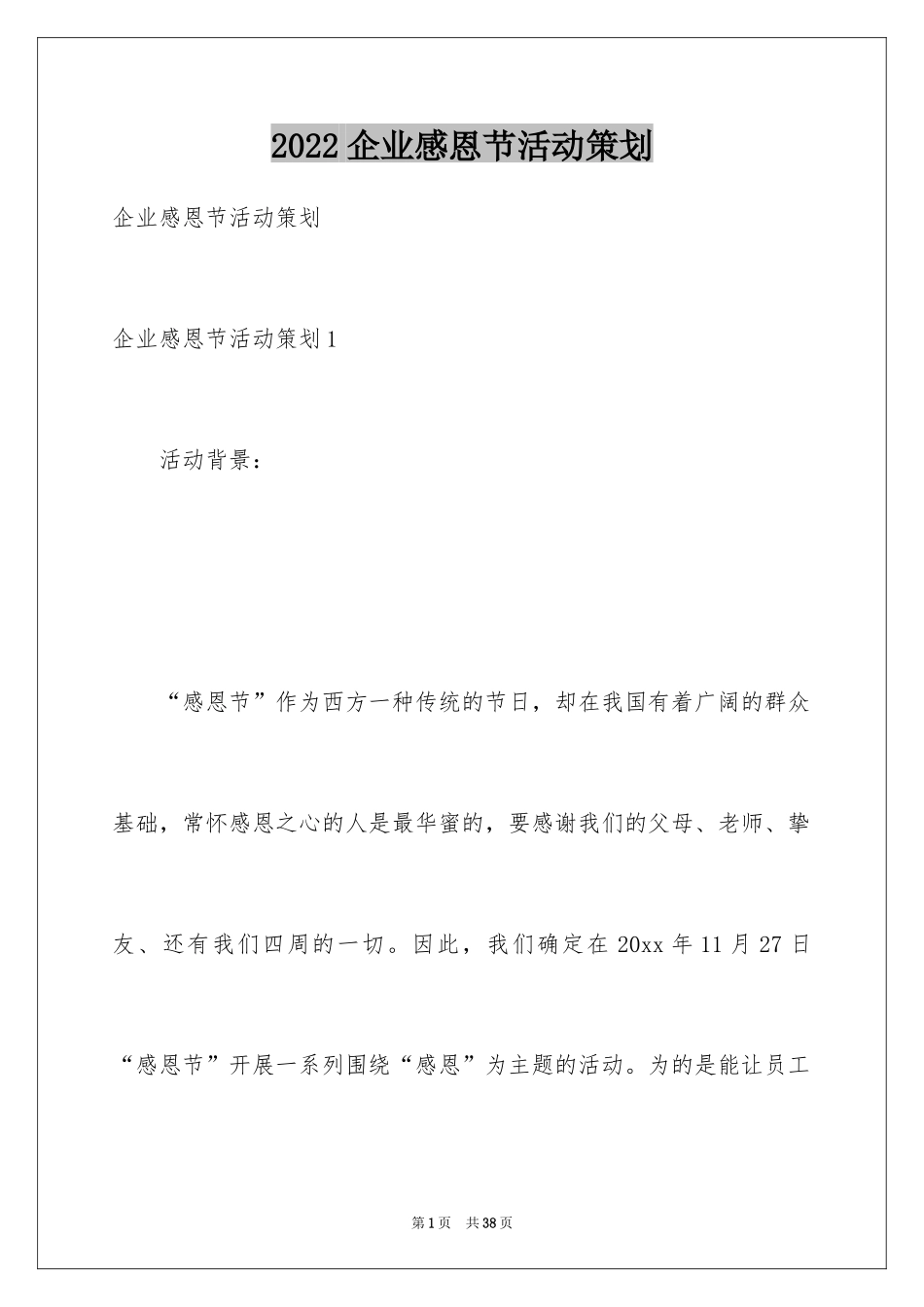 2022 企业感恩节活动策划

企业感恩节活动策划

企业感恩节活动策划 1

活动背景：

“感恩节”作为西方一种传统的节日，却在我国有着广阔的群众基础，常怀感恩之心的人是最华蜜的，要感谢我们的父母、老师、挚友、还有我们四周的一切。因此，我们确定在 20xx 年 11 月 27 日“感恩节”开展一系列围绕“感恩”为主题的活动。为的是能让员工

第 1 页 共 38 页